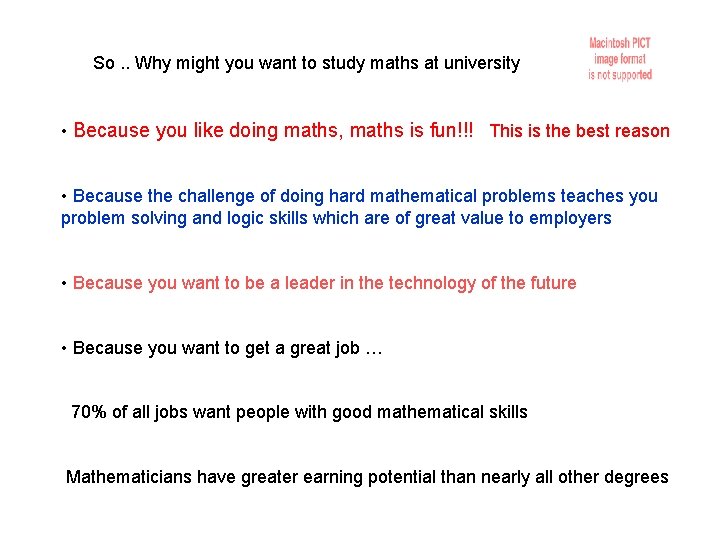 So .. Why might you want to study maths at university

Macintosh PICT
image format
is not supported

• Because you like doing maths, maths is fun!!! This is the best reason

• Because the challenge of doing hard mathematical problems teaches you problem solving and logic skills which are of great value to employers

• Because you want to be a leader in the technology of the future

• Because you want to get a great job …

70% of all jobs want people with good mathematical skills

Mathematicians have greater earning potential than nearly all other degrees